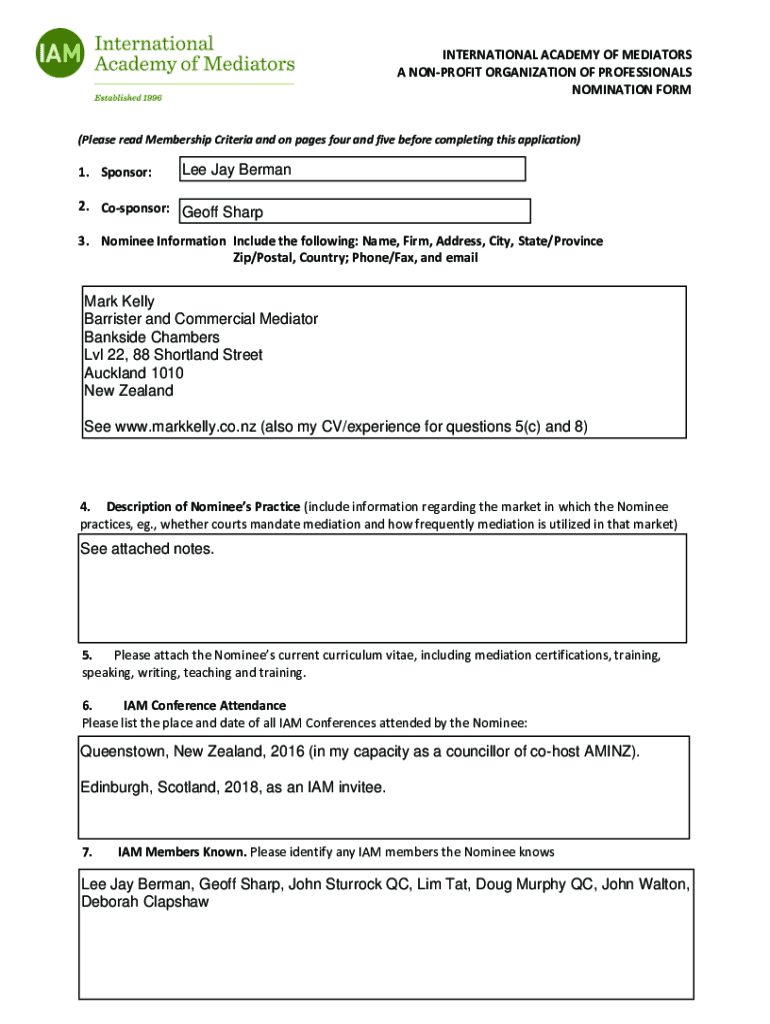 IAM International Academy of Mediators
Established 1996

INTERNATIONAL ACADEMY OF MEDIATORS
A NON-PROFIT ORGANIZATION OF PROFESSIONALS
NOMINATION FORM

(Please read Membership Criteria and on pages four and five before completing this application)

1. Sponsor: Lee Jay Berman

2. Co-sponsor: Geoff Sharp

3. Nominee Information Include the following: Name, Firm, Address, City, State/Province Zip/Postal, Country; Phone/Fax, and email

Mark Kelly
Barrister and Commercial Mediator
Bankside Chambers
Lvl 22, 88 Shortland Street
Auckland 1010
New Zealand

See www.markkelly.co.nz (also my CV/experience for questions 5(c) and 8)

4. Description of Nominee's Practice (include information regarding the market in which the Nominee practices, eg., whether courts mandate mediation and how frequently mediation is utilized in that market)

See attached notes.

5. Please attach the Nominee's current curriculum vitae, including mediation certifications, training, speaking, writing, teaching and training.

6. IAM Conference Attendance
Please list the place and date of all IAM Conferences attended by the Nominee:

Queenstown, New Zealand, 2016 (in my capacity as a councillor of co-host AMINZ).

Edinburgh, Scotland, 2018, as an IAM invitee.

7. IAM Members Known. Please identify any IAM members the Nominee knows

Lee Jay Berman, Geoff Sharp, John Sturrock QC, Lim Tat, Doug Murphy QC, John Walton, Deborah Clapshaw